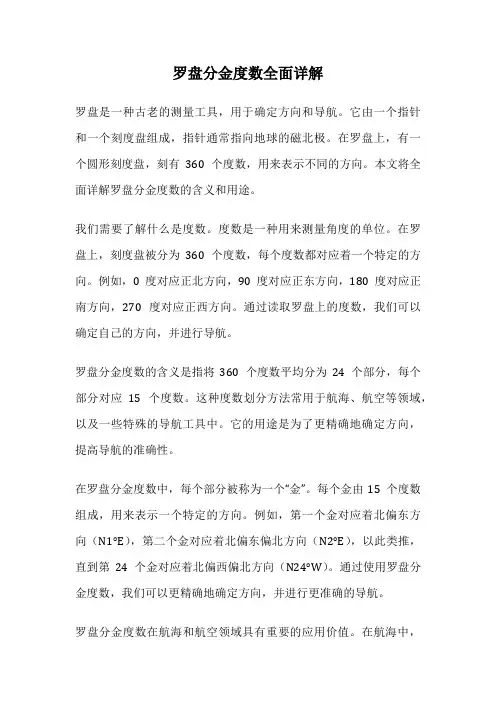 罗盘分金度数全面详解

罗盘是一种古老的测量工具，用于确定方向和导航。它由一个指针和一个刻度盘组成，指针通常指向地球的磁北极。在罗盘上，有一个圆形刻度盘，刻有 360 个度数，用来表示不同的方向。本文将全面详解罗盘分金度数的含义和用途。

我们需要了解什么是度数。度数是一种用来测量角度的单位。在罗盘上，刻度盘被分为 360 个度数，每个度数都对应着一个特定的方向。例如，0 度对应正北方向，90 度对应正东方向，180 度对应正南方向，270 度对应正西方向。通过读取罗盘上的度数，我们可以确定自己的方向，并进行导航。

罗盘分金度数的含义是指将 360 个度数平均分为 24 个部分，每个部分对应 15 个度数。这种度数划分方法常用于航海、航空等领域，以及一些特殊的导航工具中。它的用途是为了更精确地确定方向，提高导航的准确性。

在罗盘分金度数中，每个部分被称为一个“金”。每个金由 15 个度数组成，用来表示一个特定的方向。例如，第一个金对应着北偏东方向（N1°E），第二个金对应着北偏东偏北方向（N2°E），以此类推，直到第 24 个金对应着北偏西偏北方向（N24°W）。通过使用罗盘分金度数，我们可以更精确地确定方向，并进行更准确的导航。

罗盘分金度数在航海和航空领域具有重要的应用价值。在航海中，